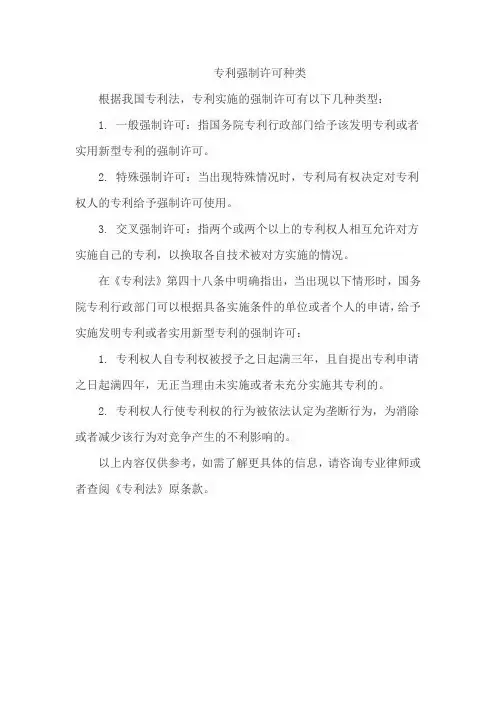 专利强制许可种类

根据我国专利法，专利实施的强制许可有以下几种类型：

1. 一般强制许可：指国务院专利行政部门给予该发明专利或者实用新型专利的强制许可。

2. 特殊强制许可：当出现特殊情况时，专利局有权决定对专利权人的专利给予强制许可使用。

3. 交叉强制许可：指两个或两个以上的专利权人相互允许对方实施自己的专利，以换取各自技术被对方实施的情况。

在《专利法》第四十八条中明确指出，当出现以下情形时，国务院专利行政部门可以根据具备实施条件的单位或者个人的申请，给予实施发明专利或者实用新型专利的强制许可：

1. 专利权人自专利权被授予之日起满三年，且自提出专利申请之日起满四年，无正当理由未实施或者未充分实施其专利的。

2. 专利权人行使专利权的行为被依法认定为垄断行为，为消除或者减少该行为对竞争产生的不利影响的。

以上内容仅供参考，如需了解更具体的信息，请咨询专业律师或者查阅《专利法》原条款。